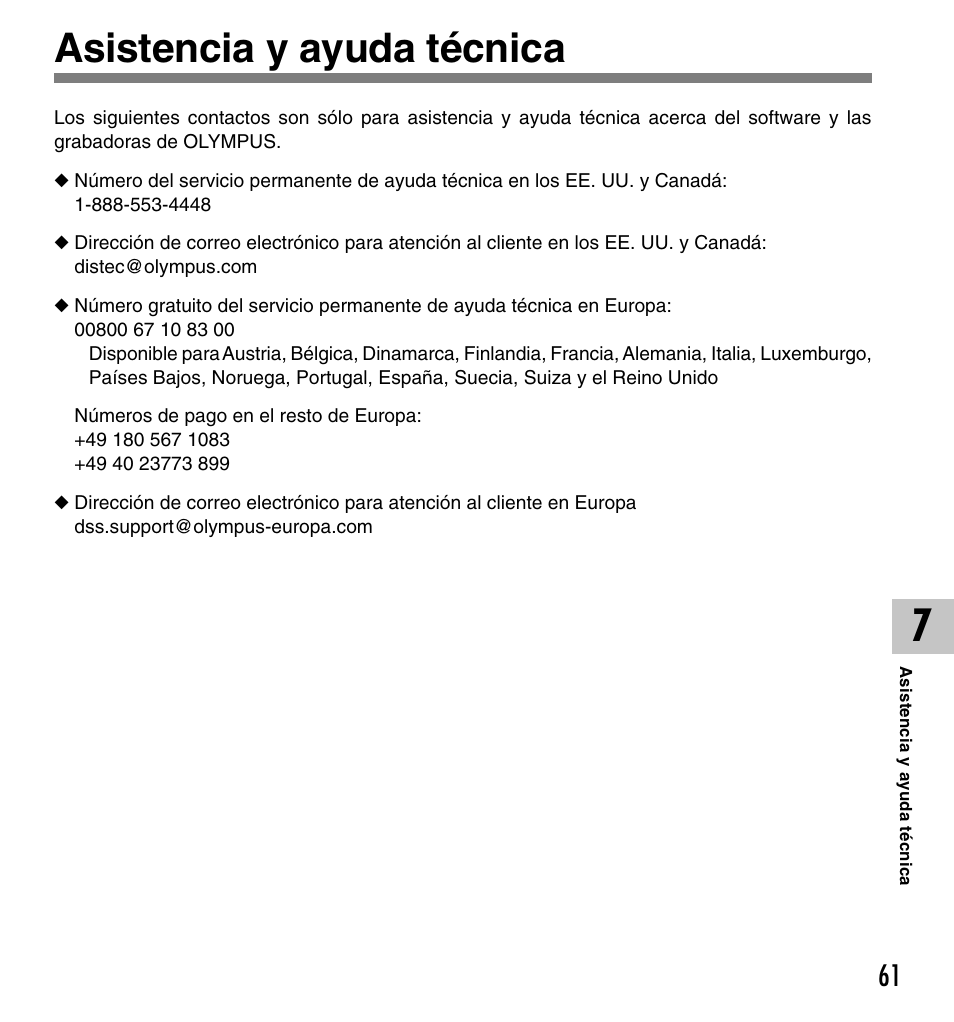 Asistencia y ayuda técnica

Los siguientes contactos son sólo para asistencia y ayuda técnica acerca del software y las grabadoras de OLYMPUS.

◆ Número del servicio permanente de ayuda técnica en los EE. UU. y Canadá:
1-888-553-4448

◆ Dirección de correo electrónico para atención al cliente en los EE. UU. y Canadá:
distec@olympus.com

◆ Número gratuito del servicio permanente de ayuda técnica en Europa:
00800 67 10 83 00
Disponible para Austria, Bélgica, Dinamarca, Finlandia, Francia, Alemania, Italia, Luxemburgo, Países Bajos, Noruega, Portugal, España, Suecia, Suiza y el Reino Unido

Números de pago en el resto de Europa:
+49 180 567 1083
+49 40 23773 899

◆ Dirección de correo electrónico para atención al cliente en Europa
dss.support@olympus-europa.com

7

Asistencia y ayuda técnica

61